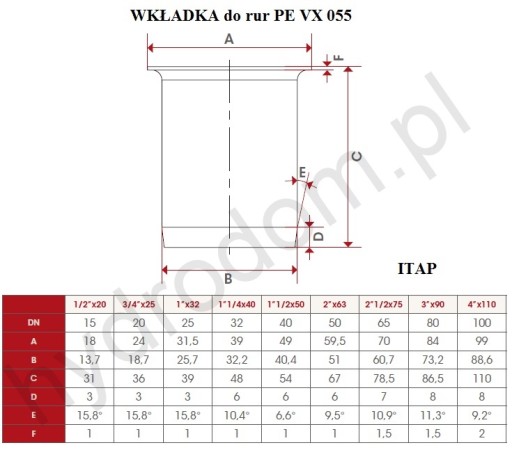 WKŁADKA do rur PE VX 055

A

F

C

E

D

B

ITAP

hydrodom.pl

|  | 1/2"x20 | 3/4"x25 | 1"x32 | 1"1/4x40 | 1"1/2x50 | 2"x63 | 2"1/2x75 | 3"x90 | 4"x110 |
|---|---|---|---|---|---|---|---|---|---|
| DN | 15 | 20 | 25 | 32 | 40 | 50 | 65 | 80 | 100 |
| A | 18 | 24 | 31,5 | 39 | 49 | 59,5 | 70 | 84 | 99 |
| B | 13,7 | 18,7 | 25,7 | 32,2 | 40,4 | 51 | 60,7 | 73,2 | 88,6 |
| C | 31 | 36 | 39 | 48 | 54 | 67 | 78,5 | 86,5 | 110 |
| D | 3 | 3 | 3 | 6 | 6 | 6 | 7 | 8 | 8 |
| E | 15,8° | 15,8° | 15,8° | 10,4° | 6,6° | 9,5° | 10,9° | 11,3° | 9,2° |
| F | 1 | 1 | 1 | 1 | 1 | 1 | 1,5 | 1,5 | 2 |